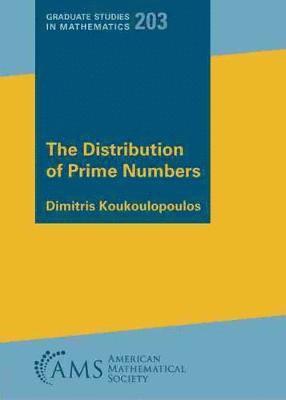 GRADUATE STUDIES IN MATHEMATICS 203

The Distribution of Prime Numbers

Dimitris Koukoulopoulos

AMS AMERICAN MATHEMATICAL SOCIETY